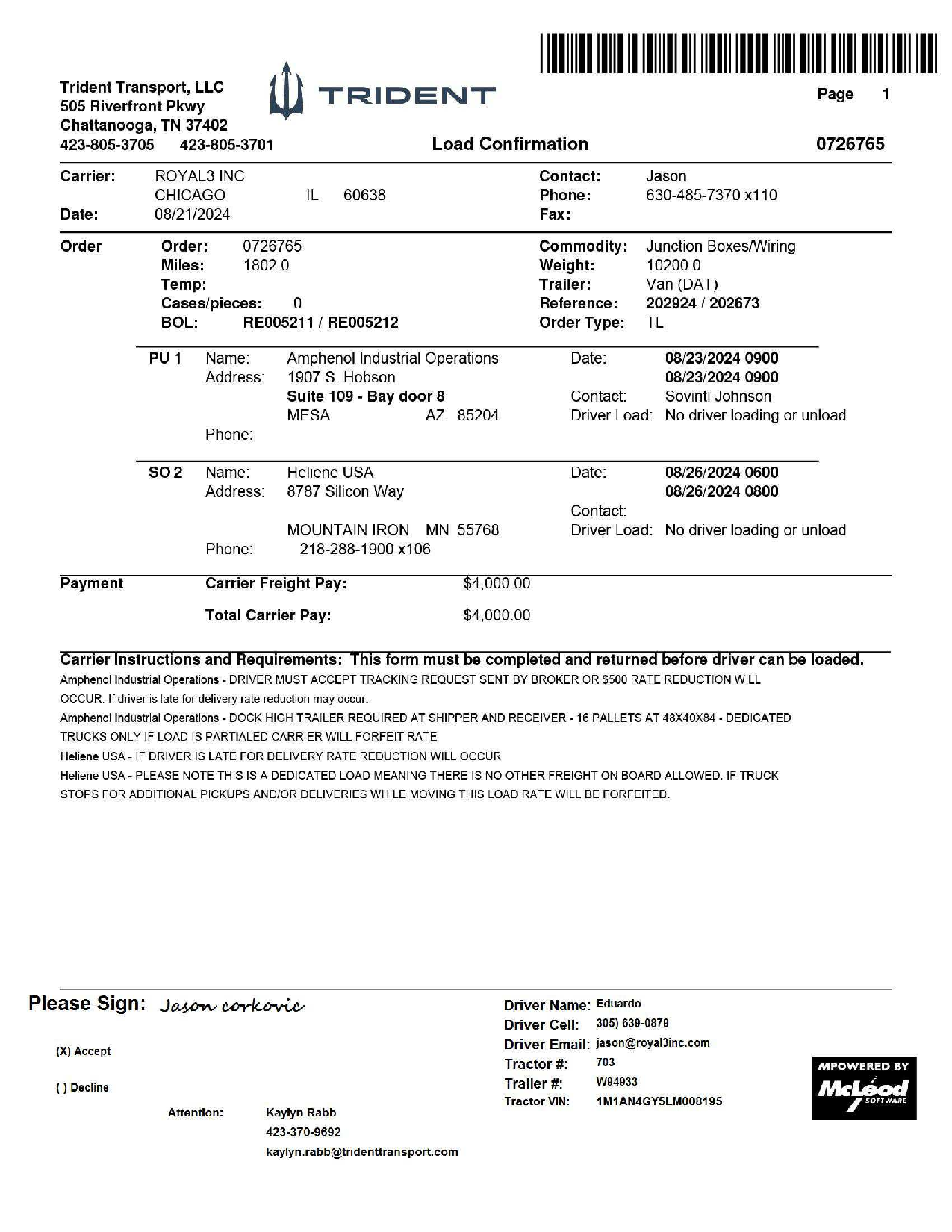 Trident Transport, LLC
505 Riverfront Pkwy
Chattanooga, TN 37402
423-805-3705 423-805-3701

TRIDENT

Page 1

Load Confirmation 0726765

Carrier: ROYAL3 INC
CHICAGO IL 60638
Date: 08/21/2024

Contact: Jason
Phone: 630-485-7370 x110
Fax:

Order
Order: 0726765
Miles: 1802.0
Temp:
Cases/pieces: 0
BOL: RE005211 / RE005212

Commodity: Junction Boxes/Wiring
Weight: 10200.0
Trailer: Van (DAT)
Reference: 202924 / 202673
Order Type: TL

PU 1 Name: Amphenol Industrial Operations
Address: 1907 S. Hobson
Suite 109 - Bay door 8
MESA AZ 85204
Phone:

Date: 08/23/2024 0900
08/23/2024 0900
Contact: Sovinti Johnson
Driver Load: No driver loading or unload

SO 2 Name: Heliene USA
Address: 8787 Silicon Way
MOUNTAIN IRON MN 55768
Phone: 218-288-1900 x106

Date: 08/26/2024 0600
08/26/2024 0800
Contact:
Driver Load: No driver loading or unload

Payment Carrier Freight Pay: $4,000.00

Total Carrier Pay: $4,000.00

Carrier Instructions and Requirements: This form must be completed and returned before driver can be loaded.
Amphenol Industrial Operations - DRIVER MUST ACCEPT TRACKING REQUEST SENT BY BROKER OR $500 RATE REDUCTION WILL OCCUR. If driver is late for delivery rate reduction may occur.
Amphenol Industrial Operations - DOCK HIGH TRAILER REQUIRED AT SHIPPER AND RECEIVER - 16 PALLETS AT 48X40X84 - DEDICATED TRUCKS ONLY IF LOAD IS PARTIALED CARRIER WILL FORFEIT RATE
Heliene USA - IF DRIVER IS LATE FOR DELIVERY RATE REDUCTION WILL OCCUR
Heliene USA - PLEASE NOTE THIS IS A DEDICATED LOAD MEANING THERE IS NO OTHER FREIGHT ON BOARD ALLOWED. IF TRUCK STOPS FOR ADDITIONAL PICKUPS AND/OR DELIVERIES WHILE MOVING THIS LOAD RATE WILL BE FORFEITED.

Please Sign: Jason corkovic

(X) Accept

( ) Decline

Attention: Kaylyn Rabb
423-370-9692
kaylyn.rabb@tridenttransport.com

Driver Name: Eduardo
Driver Cell: 305) 639-0879
Driver Email: jason@royal3inc.com
Tractor #: 703
Trailer #: W94933
Tractor VIN: 1M1AN4GY5LM008195

MPOWERED BY McLeod SOFTWARE